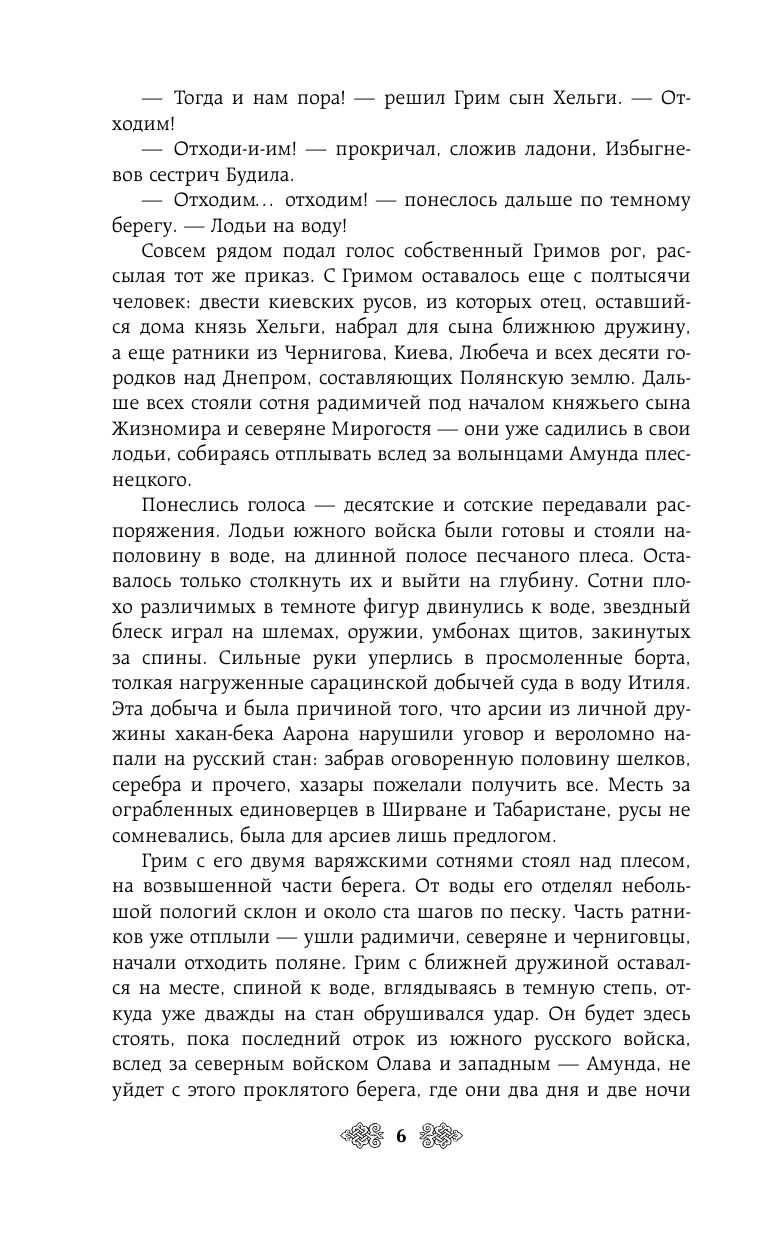 — Тогда и нам пора! — решил Грим сын Хельги. — Отходим!

— Отходи-и-им! — прокричал, сложив ладони, Избыгневов сестрич Будила.

— Отходим… отходим! — понеслось дальше по темному берегу. — Лодьи на воду!

Совсем рядом подал голос собственный Гримов рог, рассылая тот же приказ. С Гримом оставалось еще с полтысячи человек: двести киевских русов, из которых отец, оставшийся дома князь Хельги, набрал для сына ближнюю дружину, а еще ратники из Чернигова, Киева, Любеча и всех десяти городков над Днепром, составляющих Полянскую землю. Дальше всех стояли сотня радимичей под началом княжьего сына Жизномира и северяне Мирогостя — они уже садились в свои лодьи, собираясь отплывать вслед за волынцами Амунда плеснецкого.

Понеслись голоса — десятские и сотские передавали распоряжения. Лодьи южного войска были готовы и стояли наполовину в воде, на длинной полосе песчаного плеса. Оставалось только столкнуть их и выйти на глубину. Сотни плохо различимых в темноте фигур двинулись к воде, звездный блеск играл на шлемах, оружии, умбонах щитов, закинутых за спины. Сильные руки уперлись в просмоленные борта, толкая нагруженные сарацинской добычей суда в воду Итиля. Эта добыча и была причиной того, что арсии из личной дружины хакан-бека Аарона нарушили уговор и вероломно напали на русский стан: забрав оговоренную половину шелков, серебра и прочего, хазары пожелали получить все. Месть за ограбленных единоверцев в Ширване и Табаристане, русы не сомневались, была для арсиев лишь предлогом.

Грим с его двумя варяжскими сотнями стоял над плесом, на возвышенной части берега. От воды его отделял небольшой пологий склон и около ста шагов по песку. Часть ратников уже отплыли — ушли радимичи, северяне и черниговцы, начали отходить поляне. Грим с ближней дружиной оставался на месте, спиной к воде, вглядываясь в темную степь, откуда уже дважды на стан обрушивался удар. Он будет здесь стоять, пока последний отрок из южного русского войска, вслед за северным войском Олава и западным — Амунда, не уйдет с этого проклятого берега, где они два дня и две ночи

6